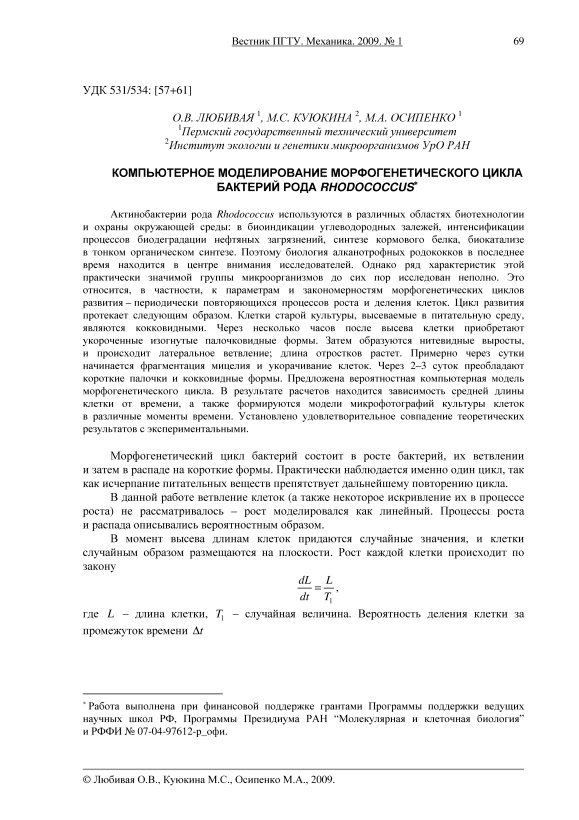 Вестник ПГТУ. Механика. 2009. № 1 69

УДК 531/534: [57+61]

О.В. ЛЮБИВАЯ $^1$, М.С. КУЮКИНА $^2$, М.А. ОСИПЕНКО $^1$
$^1$Пермский государственный технический университет
$^2$Институт экологии и генетики микроорганизмов УрО РАН

КОМПЬЮТЕРНОЕ МОДЕЛИРОВАНИЕ МОРФОГЕНЕТИЧЕСКОГО ЦИКЛА БАКТЕРИЙ РОДА RHODOCOCCUS*

Актинобактерии рода Rhodococcus используются в различных областях биотехнологии и охраны окружающей среды: в биоиндикации углеводородных залежей, интенсификации процессов биодеградации нефтяных загрязнений, синтезе кормового белка, биокатализе в тонком органическом синтезе. Поэтому биология алканотрофных родококков в последнее время находится в центре внимания исследователей. Однако ряд характеристик этой практически значимой группы микроорганизмов до сих пор исследован неполно. Это относится, в частности, к параметрам и закономерностям морфогенетических циклов развития – периодически повторяющихся процессов роста и деления клеток. Цикл развития протекает следующим образом. Клетки старой культуры, высеваемые в питательную среду, являются кокковидными. Через несколько часов после высева клетки приобретают укороченные изогнутые палочковидные формы. Затем образуются нитевидные выросты, и происходит латеральное ветвление; длина отростков растет. Примерно через сутки начинается фрагментация мицелия и укорачивание клеток. Через 2–3 суток преобладают короткие палочки и кокковидные формы. Предложена вероятностная компьютерная модель морфогенетического цикла. В результате расчетов находится зависимость средней длины клетки от времени, а также формируются модели микрофотографий культуры клеток в различные моменты времени. Установлено удовлетворительное совпадение теоретических результатов с экспериментальными.

Морфогенетический цикл бактерий состоит в росте бактерий, их ветвлении и затем в распаде на короткие формы. Практически наблюдается именно один цикл, так как исчерпание питательных веществ препятствует дальнейшему повторению цикла.

В данной работе ветвление клеток (а также некоторое искривление их в процессе роста) не рассматривалось – рост моделировался как линейный. Процессы роста и распада описывались вероятностным образом.

В момент высева длинам клеток придаются случайные значения, и клетки случайным образом размещаются на плоскости. Рост каждой клетки происходит по закону

$\frac{dL}{dt} = \frac{L}{T_1}$,

где $L$ – длина клетки, $T_1$ – случайная величина. Вероятность деления клетки за промежуток времени $\Delta t$

* Работа выполнена при финансовой поддержке грантами Программы поддержки ведущих научных школ РФ, Программы Президиума РАН "Молекулярная и клеточная биология" и РФФИ № 07-04-97612-р_офи.

© Любивая О.В., Куюкина М.С., Осипенко М.А., 2009.